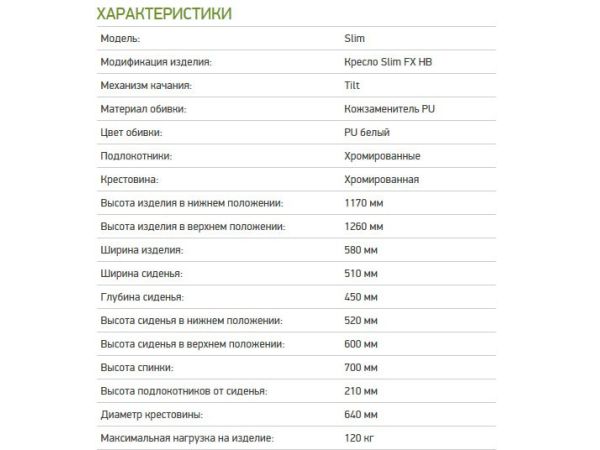 ХАРАКТЕРИСТИКИ

| | |
|---|---|
| Модель: | Slim |
| Модификация изделия: | Кресло Slim FX HB |
| Механизм качания: | Tilt |
| Материал обивки: | Кожзаменитель PU |
| Цвет обивки: | PU белый |
| Подлокотники: | Хромированные |
| Крестовина: | Хромированная |
| Высота изделия в нижнем положении: | 1170 мм |
| Высота изделия в верхнем положении: | 1260 мм |
| Ширина изделия: | 580 мм |
| Ширина сиденья: | 510 мм |
| Глубина сиденья: | 450 мм |
| Высота сиденья в нижнем положении: | 520 мм |
| Высота сиденья в верхнем положении: | 600 мм |
| Высота спинки: | 700 мм |
| Высота подлокотников от сиденья: | 210 мм |
| Диаметр крестовины: | 640 мм |
| Максимальная нагрузка на изделие: | 120 кг |